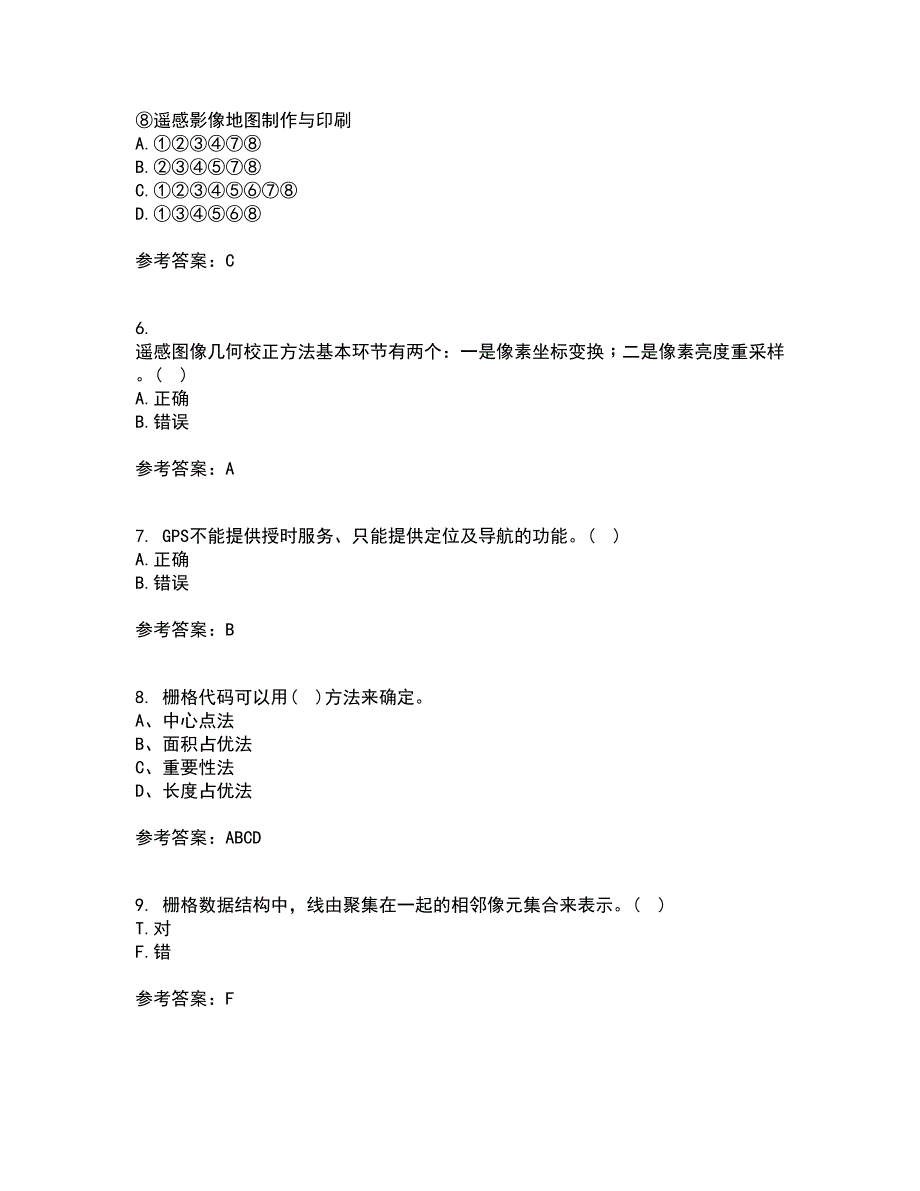 ⑧遥感影像地图制作与印刷
A.①②③④⑦⑧
B.②③④⑤⑦⑧
C.①②③④⑤⑥⑦⑧
D.①③④⑤⑥⑧

参考答案：C

6.
遥感图像几何校正方法基本环节有两个：一是像素坐标变换；二是像素亮度重采样。（ ）
A.正确
B.错误

参考答案：A

7. GPS不能提供授时服务、只能提供定位及导航的功能。（ ）
A.正确
B.错误

参考答案：B

8. 栅格代码可以用（ ）方法来确定。
A、中心点法
B、面积占优法
C、重要性法
D、长度占优法

参考答案：ABCD

9. 栅格数据结构中，线由聚集在一起的相邻像元集合来表示。（ ）
T.对
F.错

参考答案：F